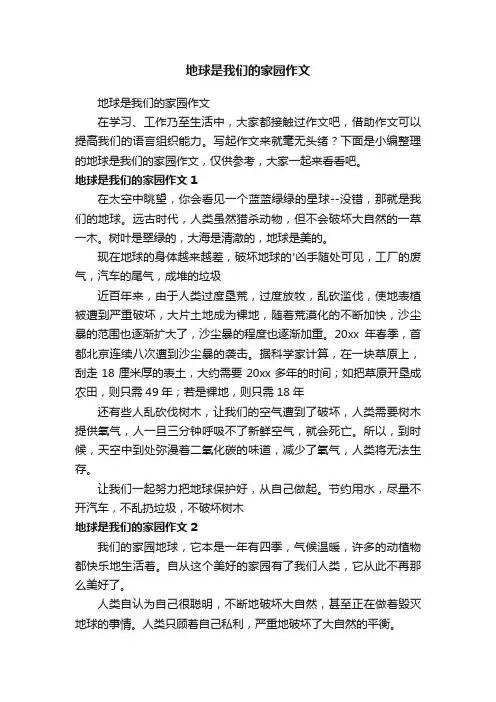 地球是我们的家园作文

地球是我们的家园作文

在学习、工作乃至生活中，大家都接触过作文吧，借助作文可以提高我们的语言组织能力。写起作文来就毫无头绪？下面是小编整理的地球是我们的家园作文，仅供参考，大家一起来看看吧。

地球是我们的家园作文 1

在太空中眺望，你会看见一个蓝蓝绿绿的星球--没错，那就是我们的地球。远古时代，人类虽然猎杀动物，但不会破坏大自然的一草一木。树叶是翠绿的，大海是清澈的，地球是美的。

现在地球的身体越来越差，破坏地球的'凶手随处可见，工厂的废气，汽车的尾气，成堆的垃圾

近百年来，由于人类过度垦荒，过度放牧，乱砍滥伐，使地表植被遭到严重破坏，大片土地成为裸地，随着荒漠化的不断加快，沙尘暴的范围也逐渐扩大了，沙尘暴的程度也逐渐加重。20xx 年春季，首都北京连续八次遭到沙尘暴的袭击。据科学家计算，在一块草原上，刮走 18 厘米厚的表土，大约需要 20xx 多年的时间；如把草原开垦成农田，则只需 49 年；若是裸地，则只需 18 年

还有些人乱砍伐树木，让我们的空气遭到了破坏，人类需要树木提供氧气，人一旦三分钟呼吸不了新鲜空气，就会死亡。所以，到时候，天空中到处弥漫着二氧化碳的味道，减少了氧气，人类将无法生存。

让我们一起努力把地球保护好，从自己做起。节约用水，尽量不开汽车，不乱扔垃圾，不破坏树木

地球是我们的家园作文 2

我们的家园地球，它本是一年有四季，气候温暖，许多的动植物都快乐地生活着。自从这个美好的家园有了我们人类，它从此不再那么美好了。

人类自认为自己很聪明，不断地破坏大自然，甚至正在做着毁灭地球的事情。人类只顾着自己私利，严重地破坏了大自然的平衡。